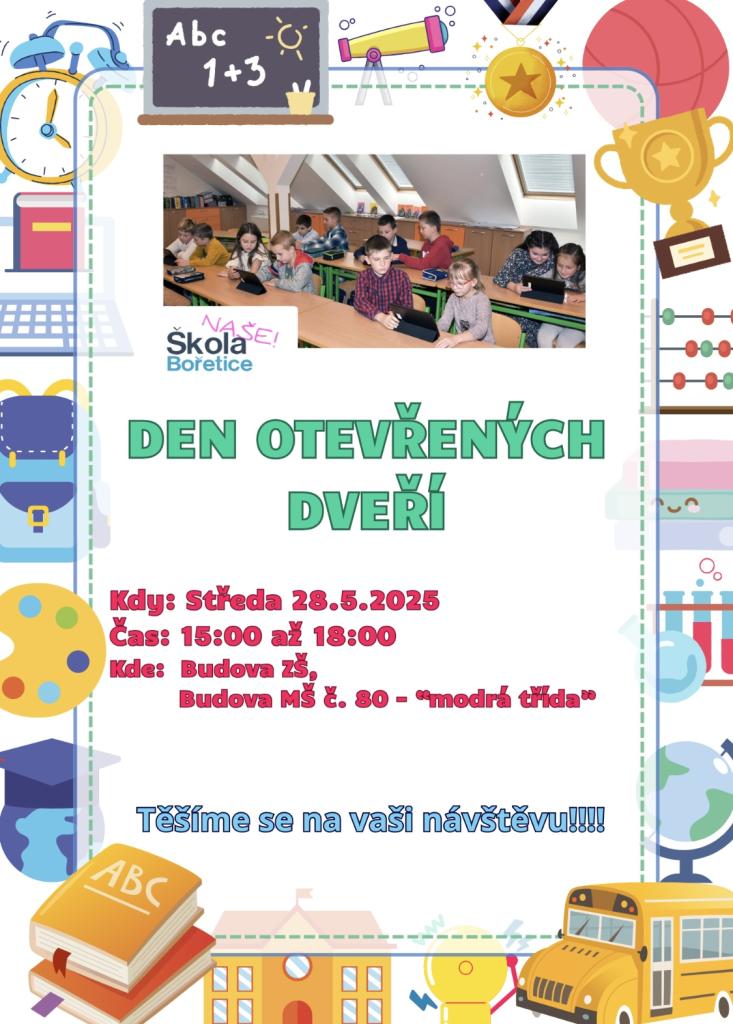 Abc
1+3

NAŠE!
Škola
Bořetice

DEN OTEVŘENÝCH DVEŘÍ

Kdy: Středa 28.5.2025
Čas: 15:00 až 18:00
Kde: Budova ZŠ,
Budova MŠ č. 80 - "modrá třída"

Těšíme se na vaši návštěvu!!!!

ABC